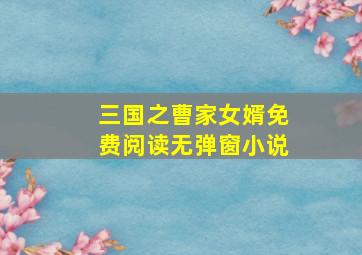 三国之曹家女婿免费阅读无弹窗小说